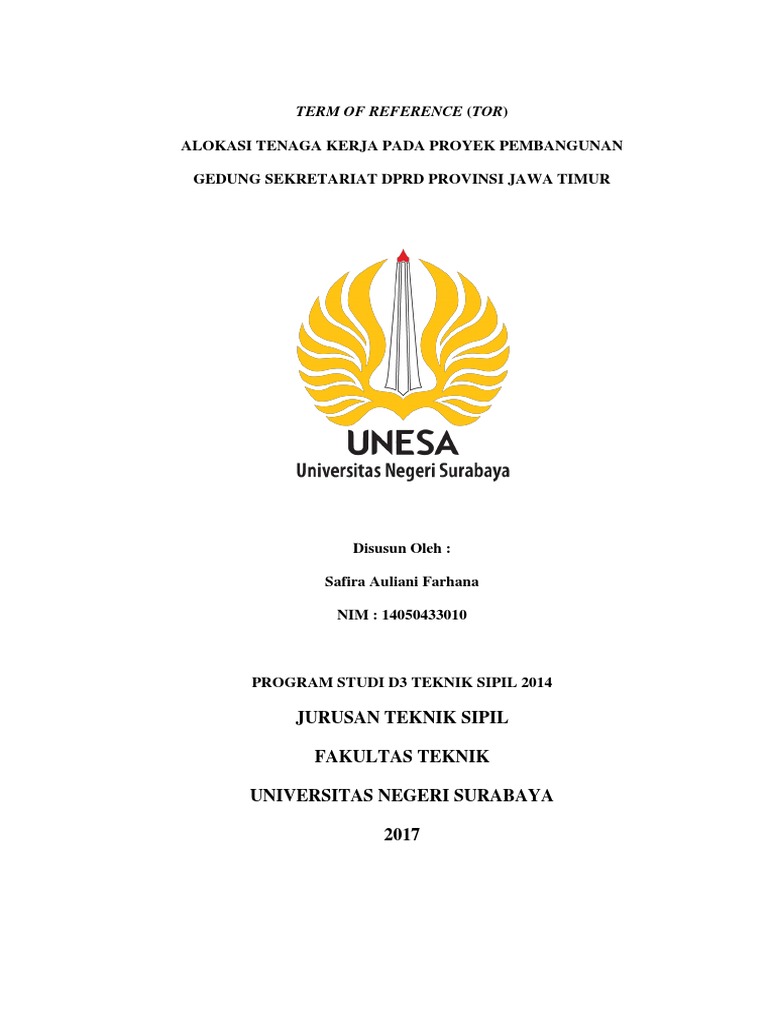 TERM OF REFERENCE (TOR)

ALOKASI TENAGA KERJA PADA PROYEK PEMBANGUNAN

GEDUNG SEKRETARIAT DPRD PROVINSI JAWA TIMUR

UNESA
Universitas Negeri Surabaya

Disusun Oleh :

Safira Auliani Farhana

NIM : 14050433010

PROGRAM STUDI D3 TEKNIK SIPIL 2014

JURUSAN TEKNIK SIPIL

FAKULTAS TEKNIK

UNIVERSITAS NEGERI SURABAYA

2017